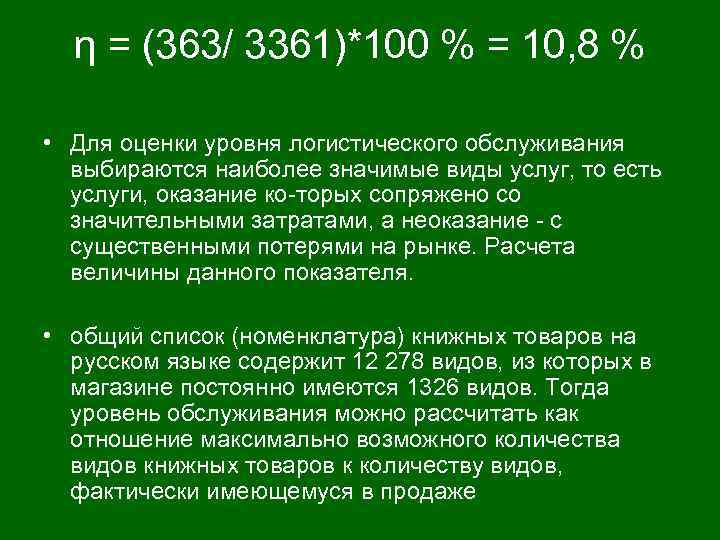 $\eta = (363/ 3361)*100\ \% = 10,8\ \%$

• Для оценки уровня логистического обслуживания выбираются наиболее значимые виды услуг, то есть услуги, оказание ко-торых сопряжено со значительными затратами, а неоказание - с существенными потерями на рынке. Расчета величины данного показателя.

• общий список (номенклатура) книжных товаров на русском языке содержит 12 278 видов, из которых в магазине постоянно имеются 1326 видов. Тогда уровень обслуживания можно рассчитать как отношение максимально возможного количества видов книжных товаров к количеству видов, фактически имеющемуся в продаже